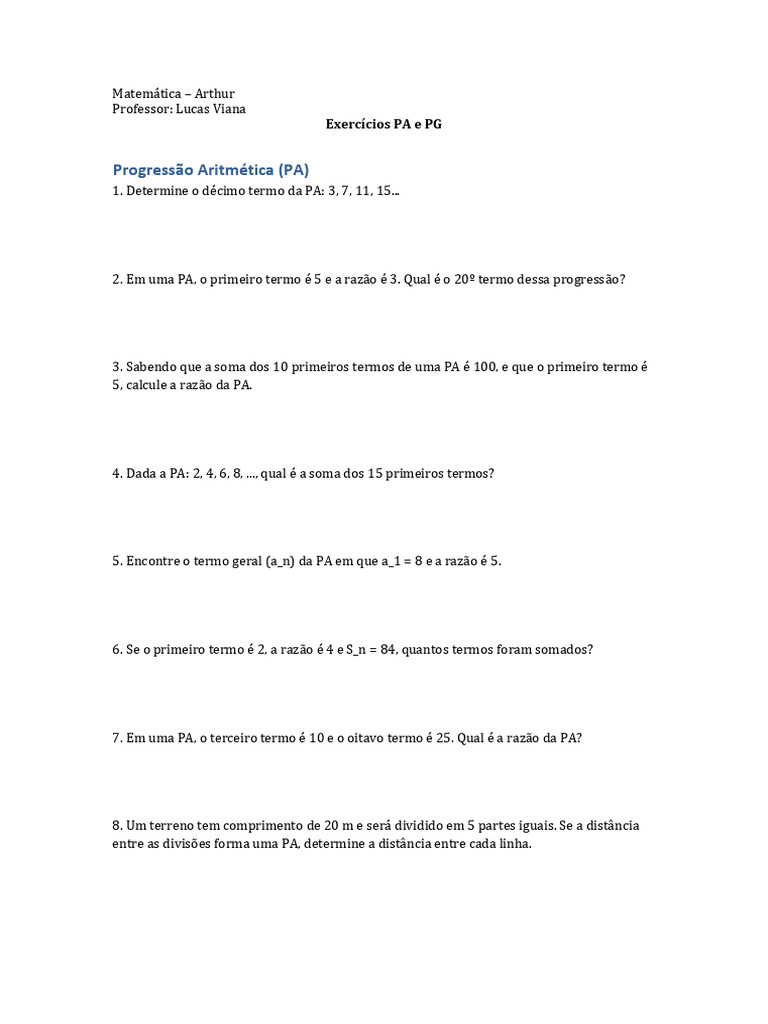 Matemática – Arthur
Professor: Lucas Viana

Exercícios PA e PG

Progressão Aritmética (PA)

1. Determine o décimo termo da PA: 3, 7, 11, 15...

2. Em uma PA, o primeiro termo é 5 e a razão é 3. Qual é o 20º termo dessa progressão?

3. Sabendo que a soma dos 10 primeiros termos de uma PA é 100, e que o primeiro termo é 5, calcule a razão da PA.

4. Dada a PA: 2, 4, 6, 8, ..., qual é a soma dos 15 primeiros termos?

5. Encontre o termo geral (a_n) da PA em que a_1 = 8 e a razão é 5.

6. Se o primeiro termo é 2, a razão é 4 e S_n = 84, quantos termos foram somados?

7. Em uma PA, o terceiro termo é 10 e o oitavo termo é 25. Qual é a razão da PA?

8. Um terreno tem comprimento de 20 m e será dividido em 5 partes iguais. Se a distância entre as divisões forma uma PA, determine a distância entre cada linha.